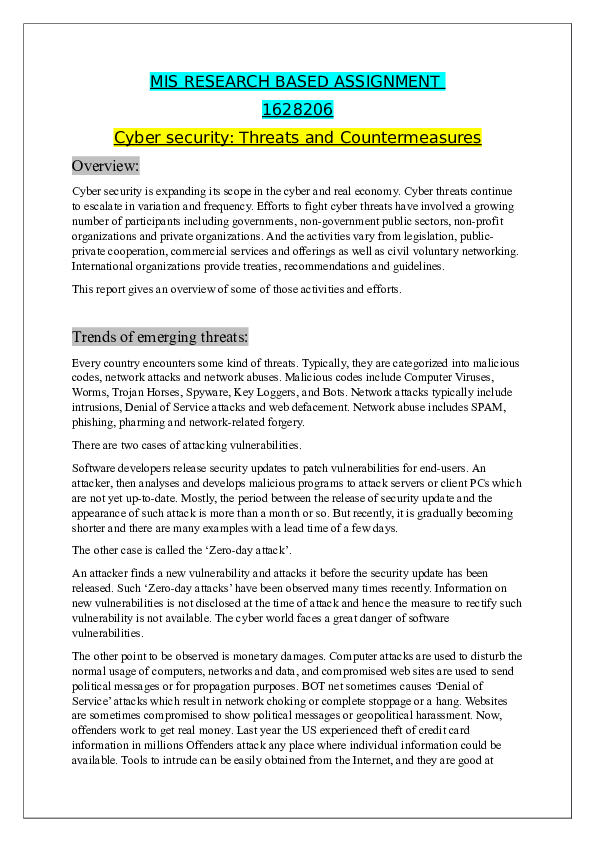 MIS RESEARCH BASED ASSIGNMENT

1628206

Cyber security: Threats and Countermeasures

Overview:

Cyber security is expanding its scope in the cyber and real economy. Cyber threats continue to escalate in variation and frequency. Efforts to fight cyber threats have involved a growing number of participants including governments, non-government public sectors, non-profit organizations and private organizations. And the activities vary from legislation, public-private cooperation, commercial services and offerings as well as civil voluntary networking. International organizations provide treaties, recommendations and guidelines.

This report gives an overview of some of those activities and efforts.

Trends of emerging threats:

Every country encounters some kind of threats. Typically, they are categorized into malicious codes, network attacks and network abuses. Malicious codes include Computer Viruses, Worms, Trojan Horses, Spyware, Key Loggers, and Bots. Network attacks typically include intrusions, Denial of Service attacks and web defacement. Network abuse includes SPAM, phishing, pharming and network-related forgery.

There are two cases of attacking vulnerabilities.

Software developers release security updates to patch vulnerabilities for end-users. An attacker, then analyses and develops malicious programs to attack servers or client PCs which are not yet up-to-date. Mostly, the period between the release of security update and the appearance of such attack is more than a month or so. But recently, it is gradually becoming shorter and there are many examples with a lead time of a few days.

The other case is called the ‘Zero-day attack’.

An attacker finds a new vulnerability and attacks it before the security update has been released. Such ‘Zero-day attacks’ have been observed many times recently. Information on new vulnerabilities is not disclosed at the time of attack and hence the measure to rectify such vulnerability is not available. The cyber world faces a great danger of software vulnerabilities.

The other point to be observed is monetary damages. Computer attacks are used to disturb the normal usage of computers, networks and data, and compromised web sites are used to send political messages or for propagation purposes. BOT net sometimes causes ‘Denial of Service’ attacks which result in network choking or complete stoppage or a hang. Websites are sometimes compromised to show political messages or geopolitical harassment. Now, offenders work to get real money. Last year the US experienced theft of credit card information in millions Offenders attack any place where individual information could be available. Tools to intrude can be easily obtained from the Internet, and they are good at